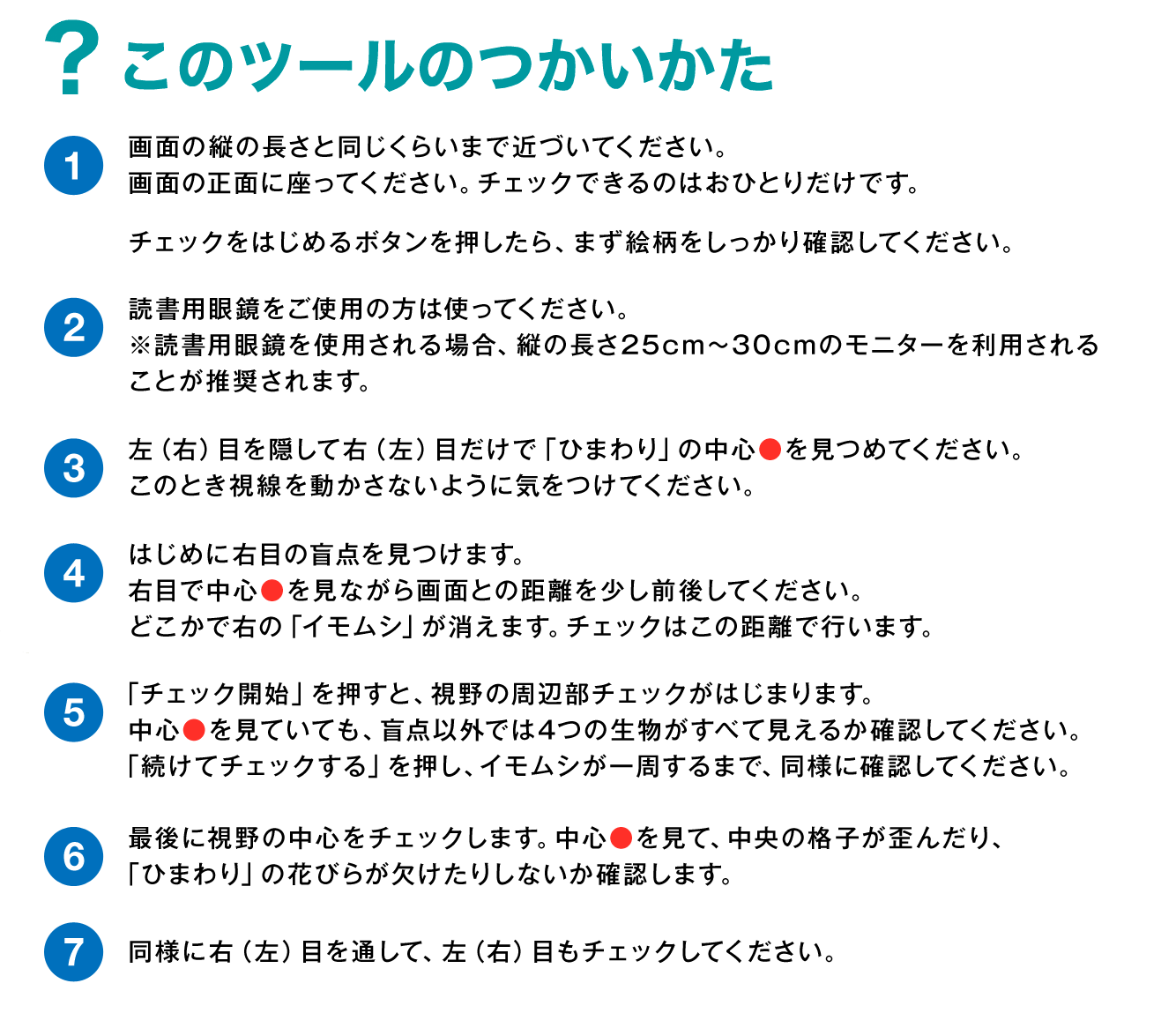 ? このツールのつかいかた

1
画面の縦の長さと同じくらいまで近づいてください。
画面の正面に座ってください。チェックできるのはおひとりだけです。

チェックをはじめるボタンを押したら、まず絵柄をしっかり確認してください。

2
読書用眼鏡をご使用の方は使ってください。
※読書用眼鏡を使用される場合、縦の長さ25cm～30cmのモニターを利用されることが推奨されます。

3
左（右）目を隠して右（左）目だけで「ひまわり」の中心●を見つめてください。
このとき視線を動かさないように気をつけてください。

4
はじめに右目の盲点を見つけます。
右目で中心●を見ながら画面との距離を少し前後してください。
どこかで右の「イモムシ」が消えます。チェックはこの距離で行います。

5
「チェック開始」を押すと、視野の周辺部チェックがはじまります。
中心●を見ていても、盲点以外では4つの生物がすべて見えるか確認してください。
「続けてチェックする」を押し、イモムシが一周するまで、同様に確認してください。

6
最後に視野の中心をチェックします。中心●を見て、中央の格子が歪んだり、
「ひまわり」の花びらが欠けたりしないか確認します。

7
同様に右（左）目を通して、左（右）目もチェックしてください。